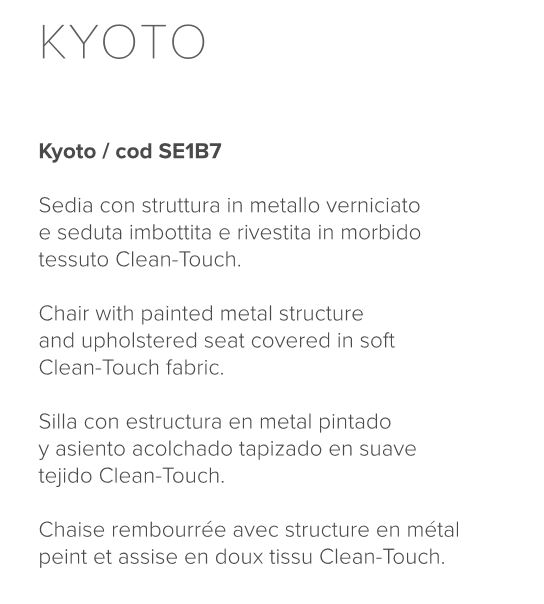 KYOTO

Kyoto / cod SE1B7

Sedia con struttura in metallo verniciato e seduta imbottita e rivestita in morbido tessuto Clean-Touch.

Chair with painted metal structure and upholstered seat covered in soft Clean-Touch fabric.

Silla con estructura en metal pintado y asiento acolchado tapizado en suave tejido Clean-Touch.

Chaise rembourrée avec structure en métal peint et assise en doux tissu Clean-Touch.